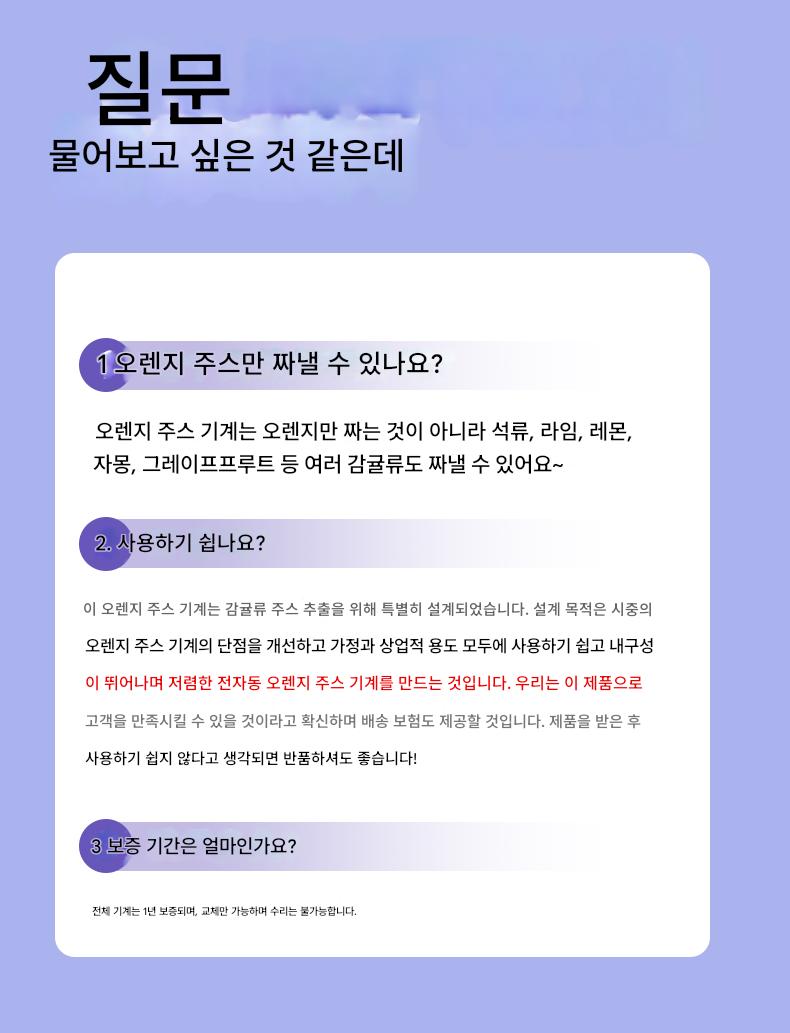 질문
물어보고 싶은 것 같은데

1 오렌지 주스만 짜낼 수 있나요?

오렌지 주스 기계는 오렌지만 짜는 것이 아니라 석류, 라임, 레몬, 자몽, 그레이프프루트 등 여러 감귤류도 짜낼 수 있어요~

2. 사용하기 쉽나요?

이 오렌지 주스 기계는 감귤류 주스 추출을 위해 특별히 설계되었습니다. 설계 목적은 시중의 오렌지 주스 기계의 단점을 개선하고 가정과 상업적 용도 모두에 사용하기 쉽고 내구성이 뛰어나며 저렴한 전자동 오렌지 주스 기계를 만드는 것입니다. 우리는 이 제품으로 고객을 만족시킬 수 있을 것이라고 확신하며 배송 보험도 제공할 것입니다. 제품을 받은 후 사용하기 쉽지 않다고 생각되면 반품하셔도 좋습니다!

3 보증 기간은 얼마인가요?

전체 기계는 1년 보증되며, 교체만 가능하며 수리는 불가능합니다.